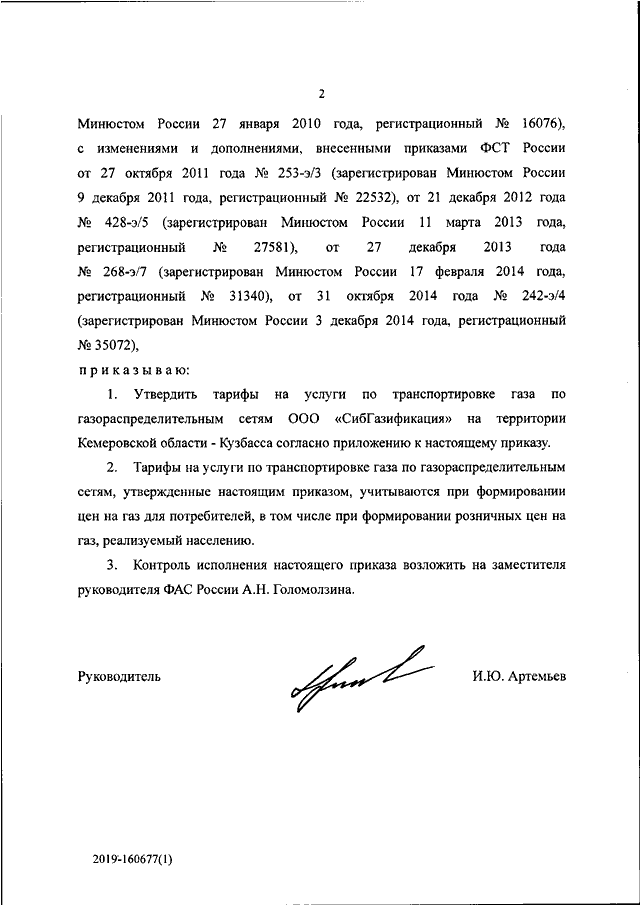 2

Минюстом России 27 января 2010 года, регистрационный № 16076), с изменениями и дополнениями, внесенными приказами ФСТ России от 27 октября 2011 года № 253-э/3 (зарегистрирован Минюстом России 9 декабря 2011 года, регистрационный № 22532), от 21 декабря 2012 года № 428-э/5 (зарегистрирован Минюстом России 11 марта 2013 года, регистрационный № 27581), от 27 декабря 2013 года № 268-э/7 (зарегистрирован Минюстом России 17 февраля 2014 года, регистрационный № 31340), от 31 октября 2014 года № 242-э/4 (зарегистрирован Минюстом России 3 декабря 2014 года, регистрационный № 35072),

приказываю:

1. Утвердить тарифы на услуги по транспортировке газа по газораспределительным сетям ООО «СибГазификация» на территории Кемеровской области - Кузбасса согласно приложению к настоящему приказу.

2. Тарифы на услуги по транспортировке газа по газораспределительным сетям, утвержденные настоящим приказом, учитываются при формировании цен на газ для потребителей, в том числе при формировании розничных цен на газ, реализуемый населению.

3. Контроль исполнения настоящего приказа возложить на заместителя руководителя ФАС России А.Н. Голомолзина.

Руководитель И.Ю. Артемьев

2019-160677(1)